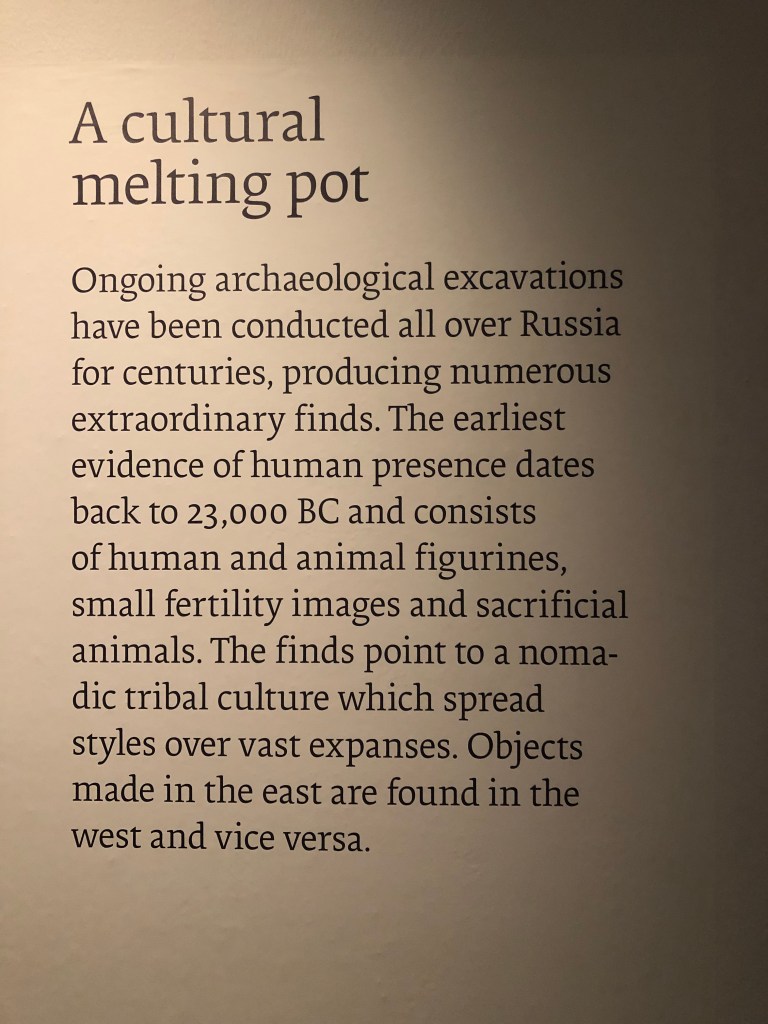 A cultural
melting pot

Ongoing archaeological excavations have been conducted all over Russia for centuries, producing numerous extraordinary finds. The earliest evidence of human presence dates back to 23,000 BC and consists of human and animal figurines, small fertility images and sacrificial animals. The finds point to a nomadic tribal culture which spread styles over vast expanses. Objects made in the east are found in the west and vice versa.